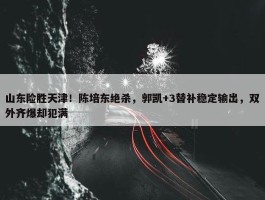 山东险胜天津！陈培东绝杀，郭凯+3替补稳定输出，双外齐爆却犯满